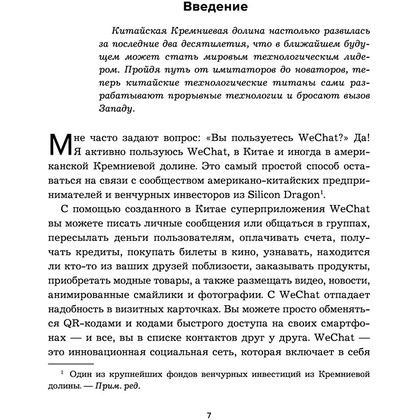 Введение

Китайская Кремниевая долина настолько развилась за последние два десятилетия, что в ближайшем будущем может стать мировым технологическим лидером. Пройдя путь от имитаторов до новаторов, теперь китайские технологические титаны сами разрабатывают прорывные технологии и бросают вызов Западу.

Мне часто задают вопрос: «Вы пользуетесь WeChat?» Да! Я активно пользуюсь WeChat, в Китае и иногда в американской Кремниевой долине. Это самый простой способ оставаться на связи с сообществом американо-китайских предпринимателей и венчурных инвесторов из Silicon Dragon$^1$.

С помощью созданного в Китае суперприложения WeChat вы можете писать личные сообщения или общаться в группах, пересылать деньги пользователям, оплачивать счета, получать кредиты, покупать билеты в кино, узнавать, находится ли кто-то из ваших друзей поблизости, заказывать продукты, приобретать модные товары, а также размещать видео, новости, анимированные смайлики и фотографии. С WeChat отпадает надобность в визитных карточках. Вы можете просто обменяться QR-кодами и кодами быстрого доступа на своих смартфонах — и все, вы в списке контактов друг у друга. WeChat — это инновационная социальная сеть, которая включает в себя

$^1$ Один из крупнейших фондов венчурных инвестиций из Кремниевой долины. — Прим. ред.

7